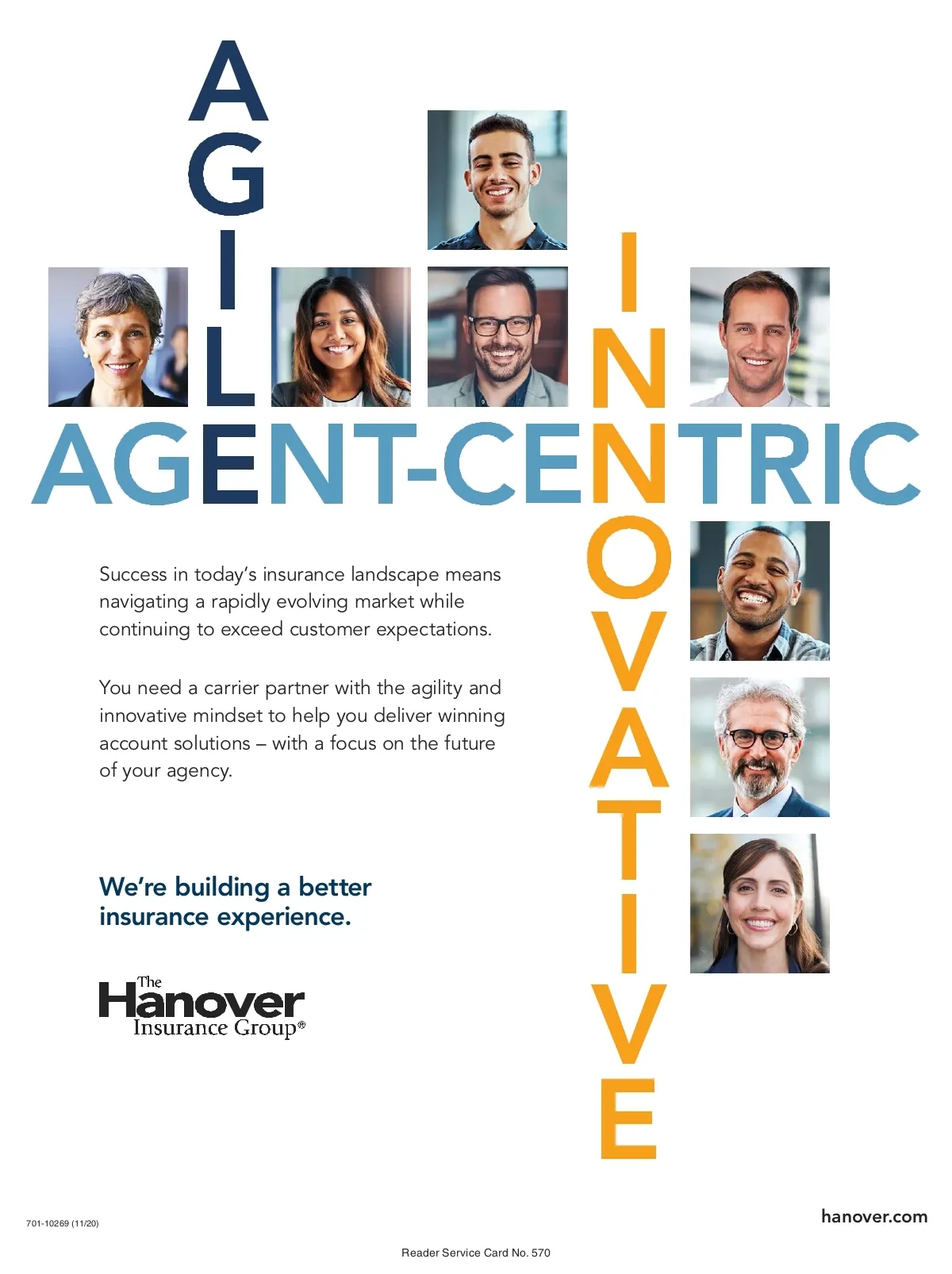 AGILE

AGENT-CENTRIC

INNOVATIVE

Success in today's insurance landscape means navigating a rapidly evolving market while continuing to exceed customer expectations.

You need a carrier partner with the agility and innovative mindset to help you deliver winning account solutions – with a focus on the future of your agency.

We're building a better insurance experience.

The Hanover Insurance Group®

701-10269 (11/20)

hanover.com

Reader Service Card No. 570